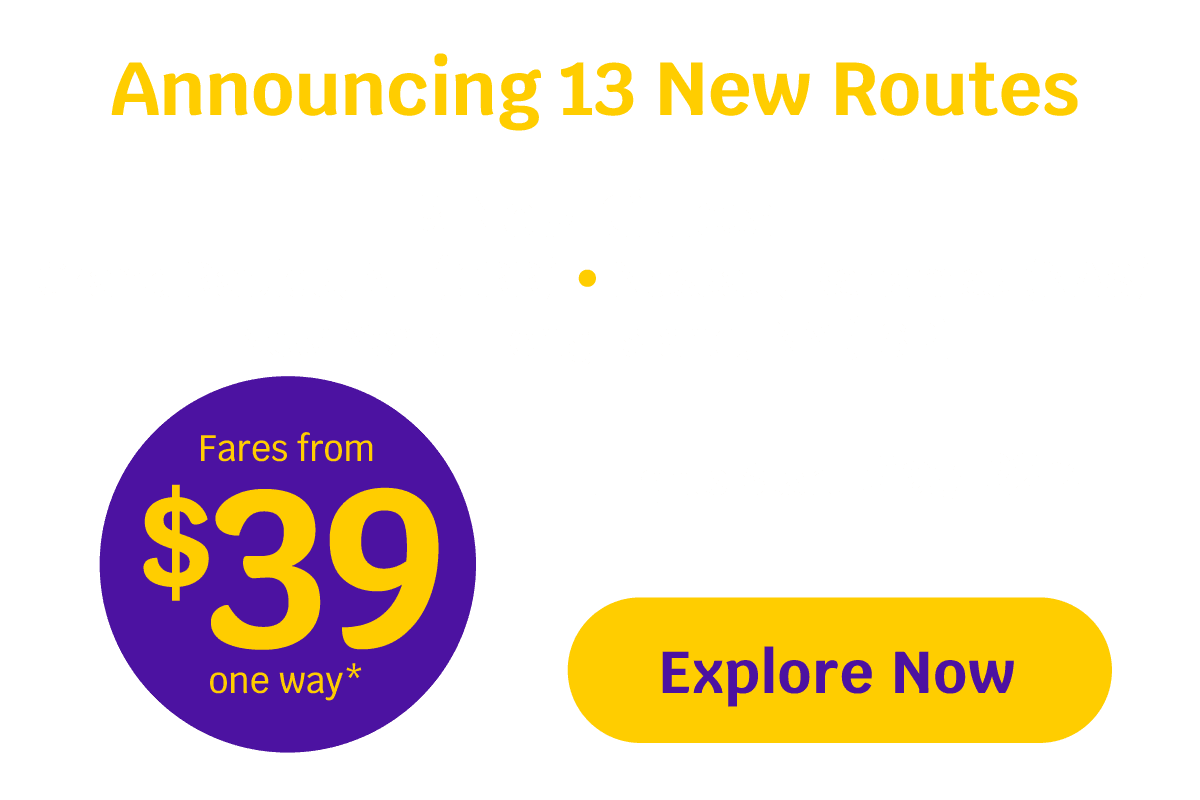 Announcing 13 New Routes

Fares from
$39
one way*

Explore Now